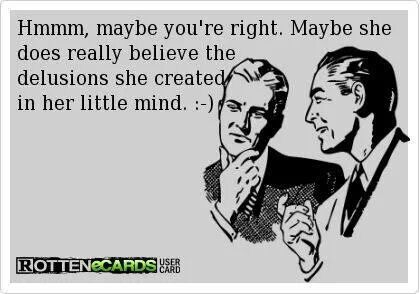 Hmmm, maybe you're right. Maybe she does really believe the delusions she created in her little mind. :-)

ROTTENeCARDS USER CARD